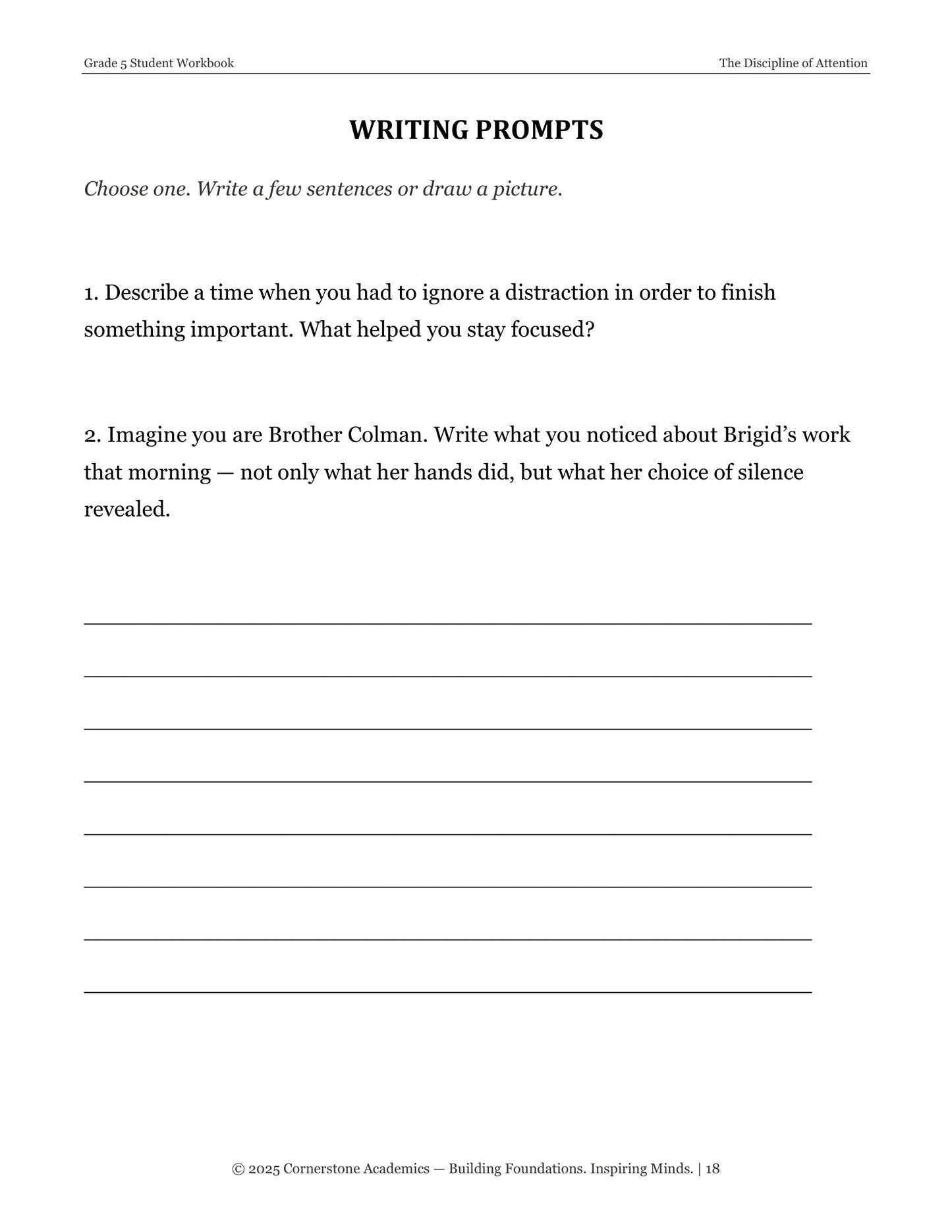 Grade 5 Student Workbook The Discipline of Attention

WRITING PROMPTS

Choose one. Write a few sentences or draw a picture.

1. Describe a time when you had to ignore a distraction in order to finish something important. What helped you stay focused?

2. Imagine you are Brother Colman. Write what you noticed about Brigid's work that morning — not only what her hands did, but what her choice of silence revealed.

____

____

____

____

____

____

____

____

© 2025 Cornerstone Academics — Building Foundations. Inspiring Minds. | 18